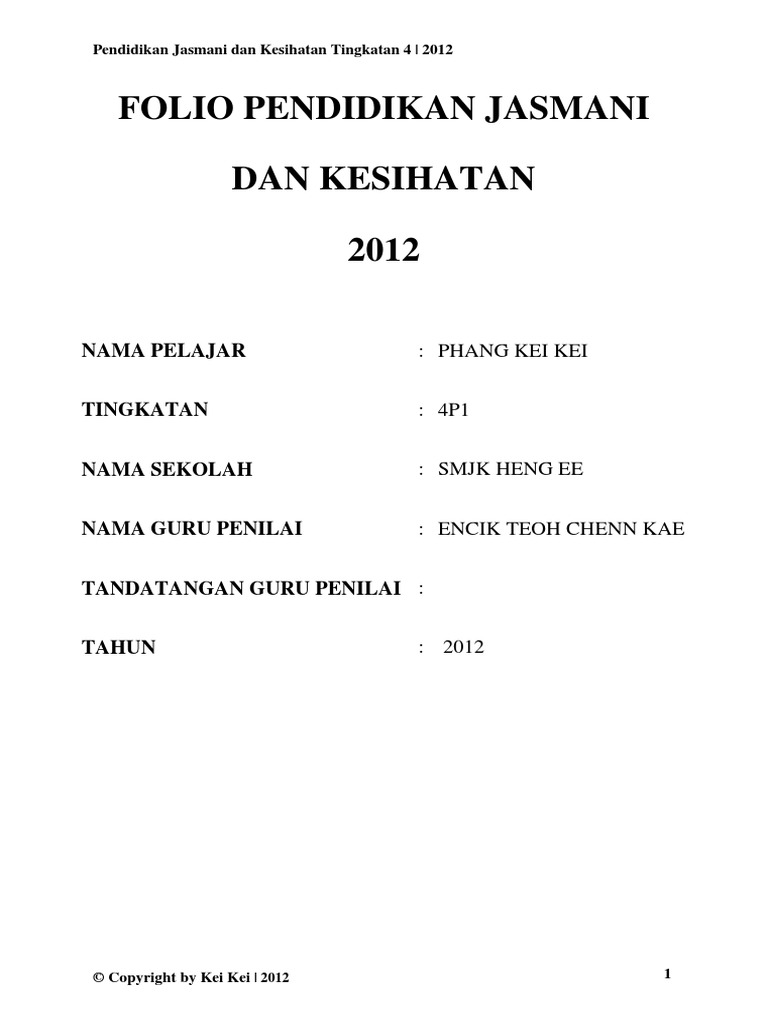 Pendidikan Jasmani dan Kesihatan Tingkatan 4 | 2012

FOLIO PENDIDIKAN JASMANI

DAN KESIHATAN

2012

NAMA PELAJAR : PHANG KEI KEI

TINGKATAN : 4P1

NAMA SEKOLAH : SMJK HENG EE

NAMA GURU PENILAI : ENCIK TEOH CHENN KAE

TANDATANGAN GURU PENILAI :

TAHUN : 2012

© Copyright by Kei Kei | 2012

1